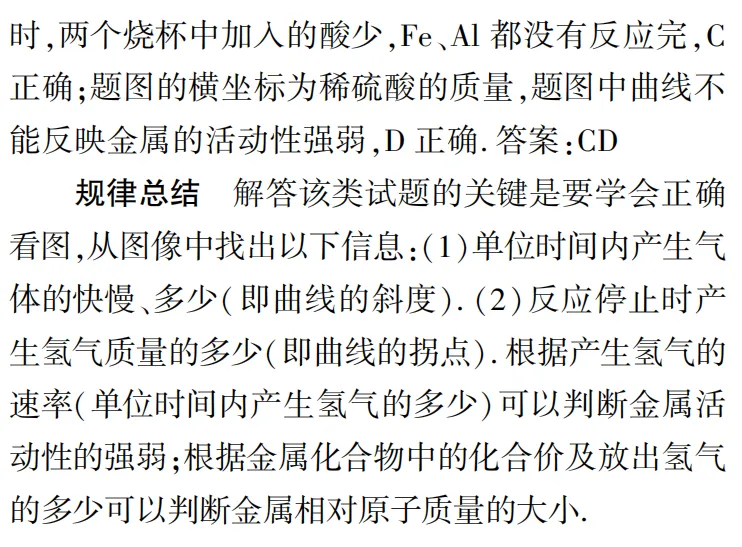 时,两个烧杯中加入的酸少,Fe、Al 都没有反应完,C 正确;题图的横坐标为稀硫酸的质量,题图中曲线不能反映金属的活动性强弱,D 正确. 答案:CD

规律总结　解答该类试题的关键是要学会正确看图,从图像中找出以下信息:(1)单位时间内产生气体的快慢、多少(即曲线的斜度). (2)反应停止时产生氢气质量的多少(即曲线的拐点). 根据产生氢气的速率(单位时间内产生氢气的多少)可以判断金属活动性的强弱;根据金属化合物中的化合价及放出氢气的多少可以判断金属相对原子质量的大小.